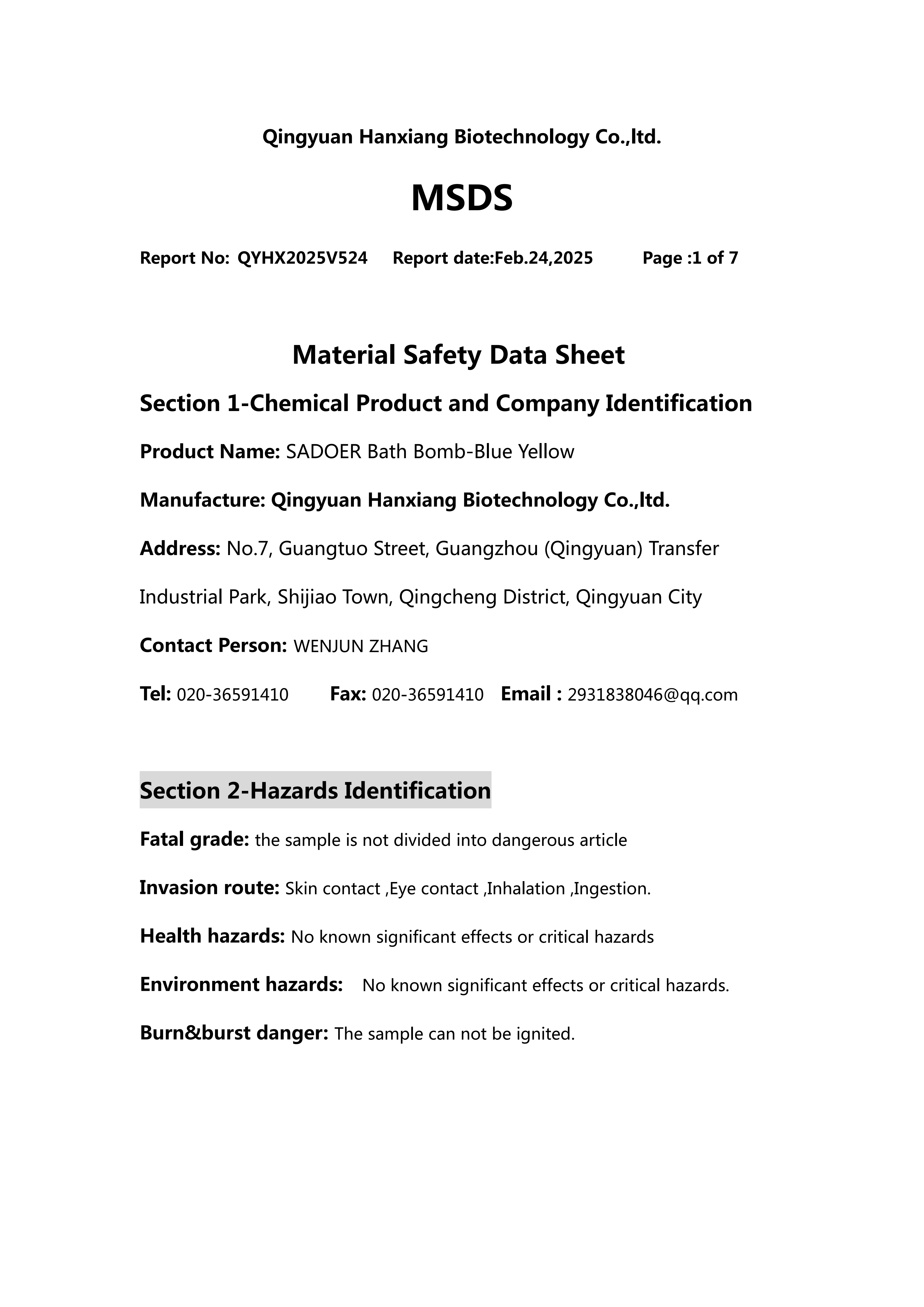 Qingyuan Hanxiang Biotechnology Co.,ltd.

MSDS

Report No: QYHX2025V524 Report date:Feb.24,2025 Page :1 of 7

Material Safety Data Sheet

Section 1-Chemical Product and Company Identification

Product Name: SADOER Bath Bomb-Blue Yellow

Manufacture: Qingyuan Hanxiang Biotechnology Co.,ltd.

Address: No.7, Guangtuo Street, Guangzhou (Qingyuan) Transfer Industrial Park, Shijiao Town, Qingcheng District, Qingyuan City

Contact Person: WENJUN ZHANG

Tel: 020-36591410 Fax: 020-36591410 Email : 2931838046@qq.com

Section 2-Hazards Identification

Fatal grade: the sample is not divided into dangerous article

Invasion route: Skin contact ,Eye contact ,Inhalation ,Ingestion.

Health hazards: No known significant effects or critical hazards

Environment hazards: No known significant effects or critical hazards.

Burn&burst danger: The sample can not be ignited.